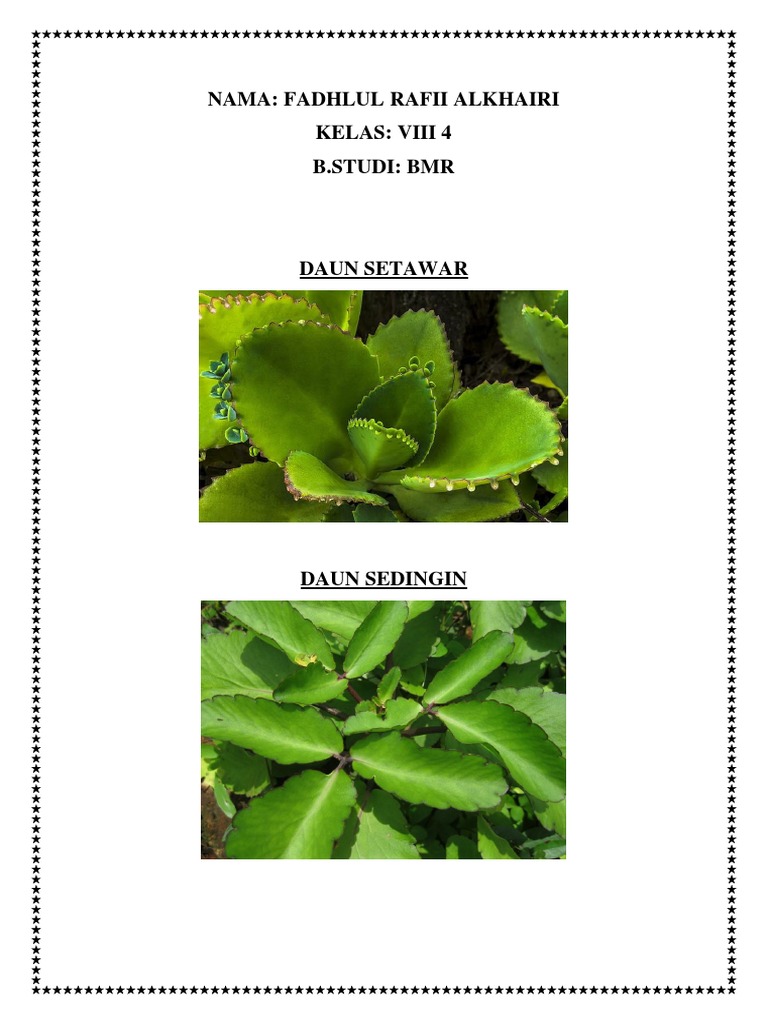 NAMA: FADHLUL RAFII ALKHAIRI
KELAS: VIII 4
B.STUDI: BMR

DAUN SETAWAR

DAUN SEDINGIN